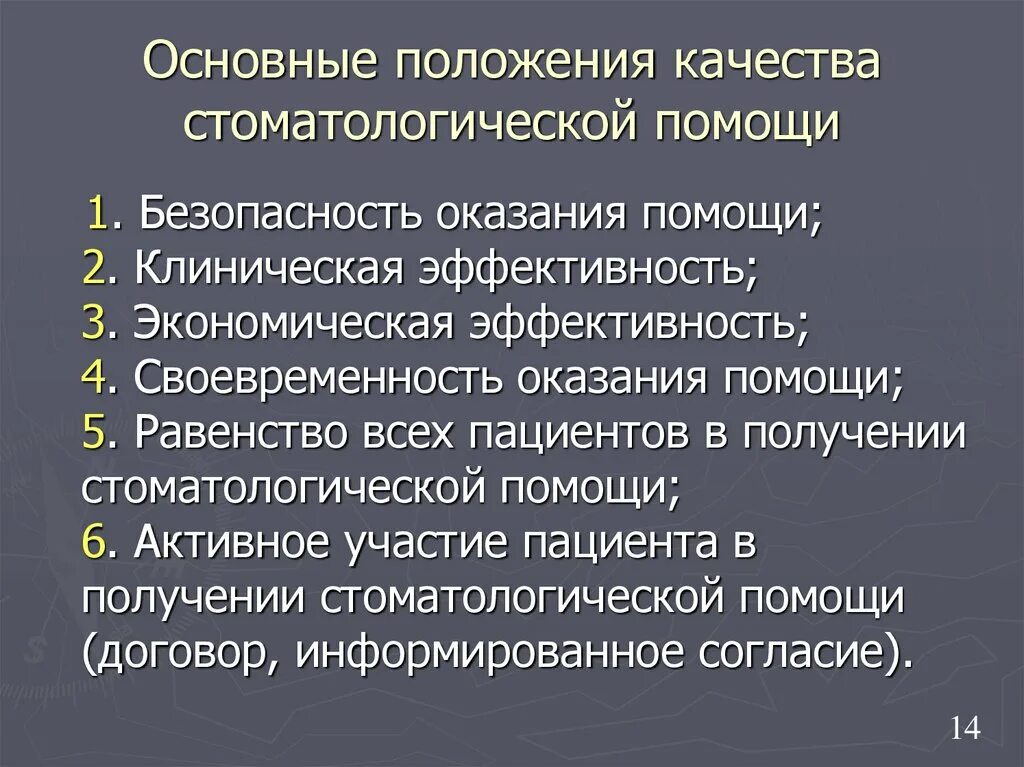 Основные положения качества стоматологической помощи

1. Безопасность оказания помощи;
2. Клиническая эффективность;
3. Экономическая эффективность;
4. Своевременность оказания помощи;
5. Равенство всех пациентов в получении стоматологической помощи;
6. Активное участие пациента в получении стоматологической помощи (договор, информированное согласие).

14